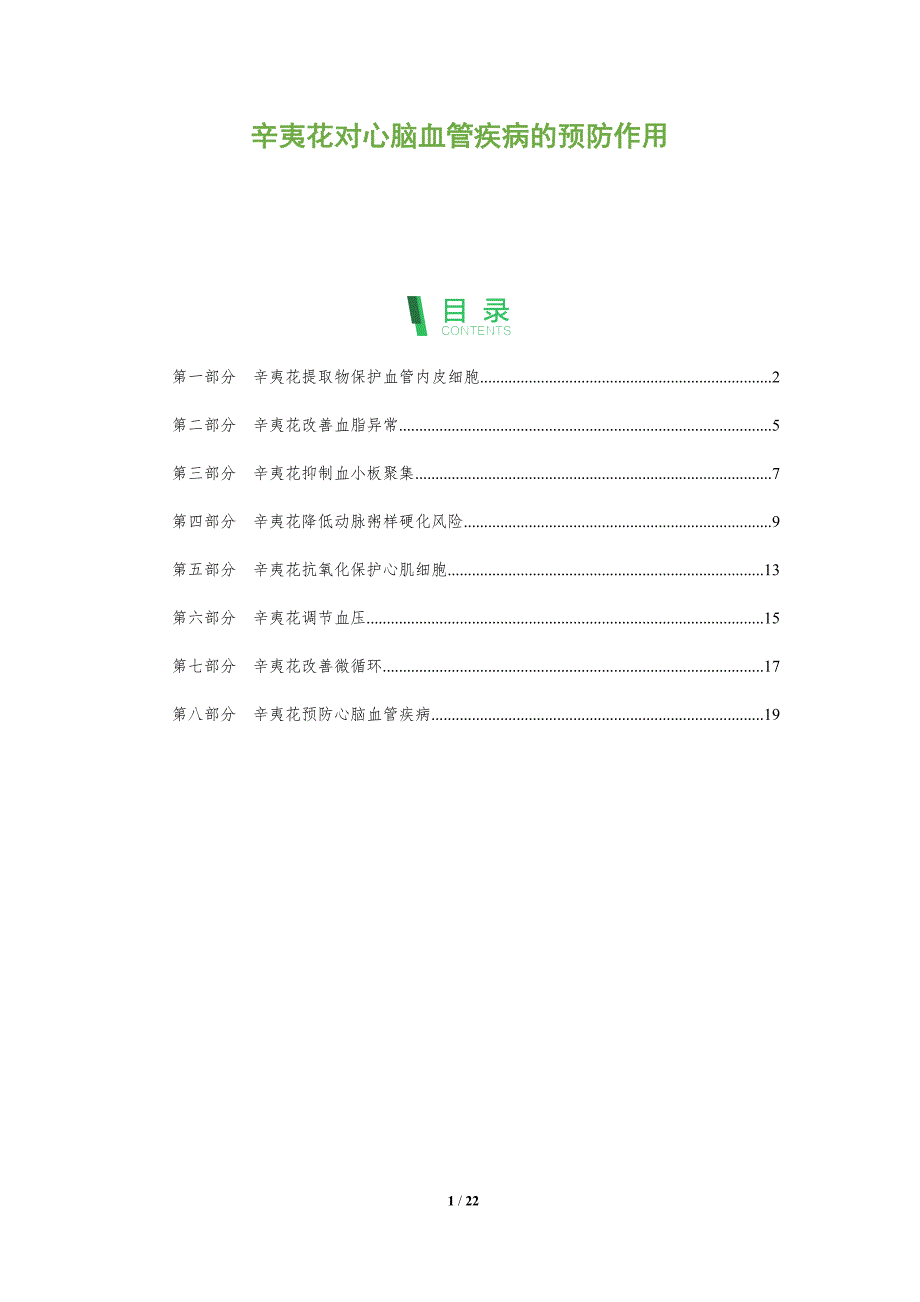 辛夷花对心脑血管疾病的预防作用

目录
CONTENTS

第一部分 辛夷花提取物保护血管内皮细胞 2

第二部分 辛夷花改善血脂异常 5

第三部分 辛夷花抑制血小板聚集 7

第四部分 辛夷花降低动脉粥样硬化风险 9

第五部分 辛夷花抗氧化保护心肌细胞 13

第六部分 辛夷花调节血压 15

第七部分 辛夷花改善微循环 17

第八部分 辛夷花预防心脑血管疾病 19

1 / 22